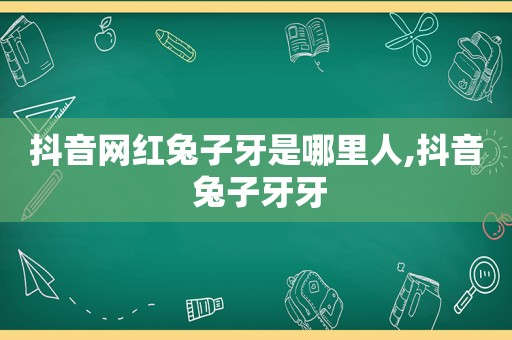 抖音网红兔子牙是哪里人,抖音兔子牙牙